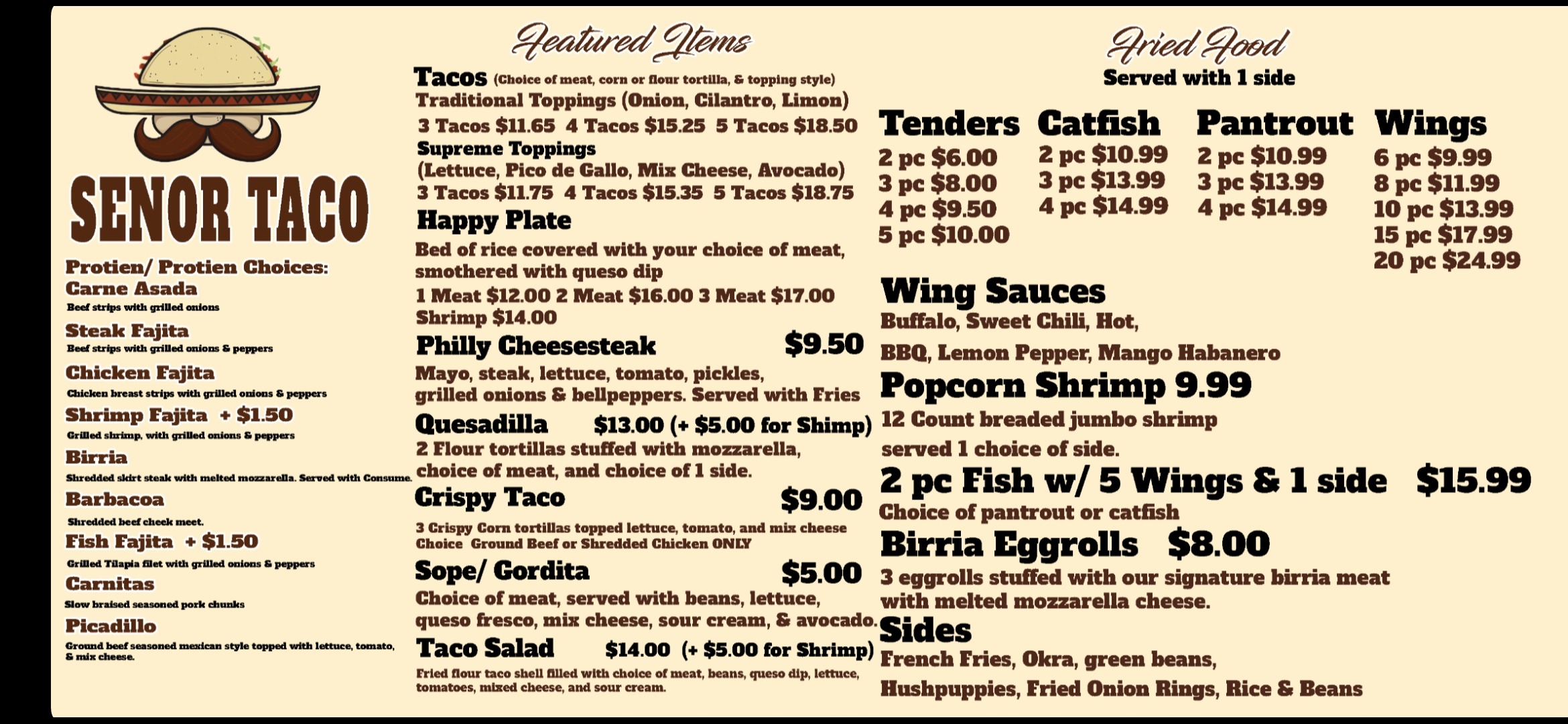 SENOR TACO

Protien/ Protien Choices:

Carne Asada
Beef strips with grilled onions

Steak Fajita
Beef strips with grilled onions & peppers

Chicken Fajita
Chicken breast strips with grilled onions & peppers

Shrimp Fajita + $1.50
Grilled shrimp, with grilled onions & peppers

Birria
Shredded skirt steak with melted mozzarella. Served with Consume.

Barbacoa
Shredded beef cheek meet.

Fish Fajita + $1.50
Grilled Tilapia filet with grilled onions & peppers

Carnitas
Slow braised seasoned pork chunks

Picadillo
Ground beef seasoned mexican style topped with lettuce, tomato, & mix cheese.

Featured Items

Tacos (Choice of meat, corn or flour tortilla, & topping style)
Traditional Toppings (Onion, Cilantro, Limon)
3 Tacos $11.65 4 Tacos $15.25 5 Tacos $18.50
Supreme Toppings
(Lettuce, Pico de Gallo, Mix Cheese, Avocado)
3 Tacos $11.75 4 Tacos $15.35 5 Tacos $18.75

Happy Plate
Bed of rice covered with your choice of meat, smothered with queso dip
1 Meat $12.00 2 Meat $16.00 3 Meat $17.00
Shrimp $14.00

Philly Cheesesteak $9.50
Mayo, steak, lettuce, tomato, pickles, grilled onions & bellpeppers. Served with Fries

Quesadilla $13.00 (+ $5.00 for Shimp)
2 Flour tortillas stuffed with mozzarella, choice of meat, and choice of 1 side.

Crispy Taco $9.00
3 Crispy Corn tortillas topped lettuce, tomato, and mix cheese
Choice Ground Beef or Shredded Chicken ONLY

Sope/ Gordita $5.00
Choice of meat, served with beans, lettuce, queso fresco, mix cheese, sour cream, & avocado.

Taco Salad $14.00 (+ $5.00 for Shrimp)
Fried flour taco shell filled with choice of meat, beans, queso dip, lettuce, tomatoes, mixed cheese, and sour cream.

Fried Food
Served with 1 side

Tenders
2 pc $6.00
3 pc $8.00
4 pc $9.50
5 pc $10.00

Catfish
2 pc $10.99
3 pc $13.99
4 pc $14.99

Pantrout
2 pc $10.99
3 pc $13.99
4 pc $14.99

Wings
6 pc $9.99
8 pc $11.99
10 pc $13.99
15 pc $17.99
20 pc $24.99

Wing Sauces
Buffalo, Sweet Chili, Hot,
BBQ, Lemon Pepper, Mango Habanero

Popcorn Shrimp 9.99
12 Count breaded jumbo shrimp
served 1 choice of side.

2 pc Fish w/ 5 Wings & 1 side $15.99
Choice of pantrout or catfish

Birria Eggrolls $8.00
3 eggrolls stuffed with our signature birria meat with melted mozzarella cheese.

Sides
French Fries, Okra, green beans,
Hushpuppies, Fried Onion Rings, Rice & Beans